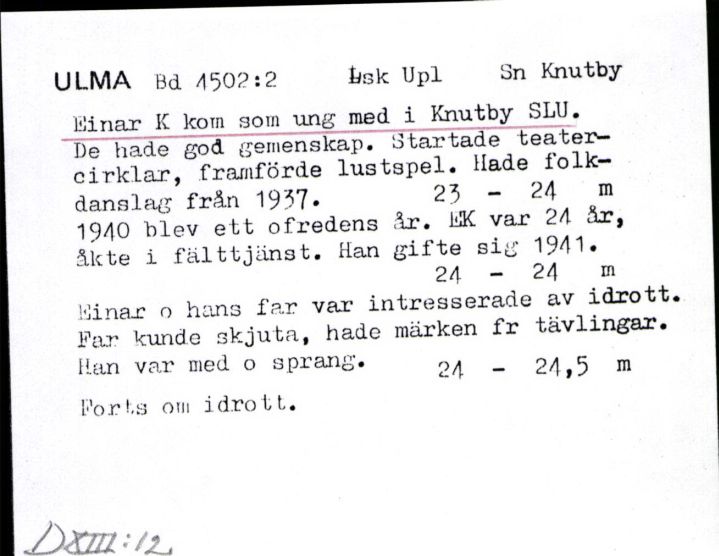 ULMA Bd 4502:2 Lsk Upl Sn Knutby

Einar K kom som ung med i Knutby SLU. De hade god gemenskap. Startade teatercirklar, framförde lustspel. Hade folkdanslag från 1937. 23 - 24 m
1940 blev ett ofredens år. EK var 24 år, åkte i fälttjänst. Han gifte sig 1941.
24 - 24 m

Einar o hans far var intresserade av idrott. Far kunde skjuta, hade märken fr tävlingar. Han var med o sprang. 24 - 24,5 m

Forts om idrott.

DXIII:12